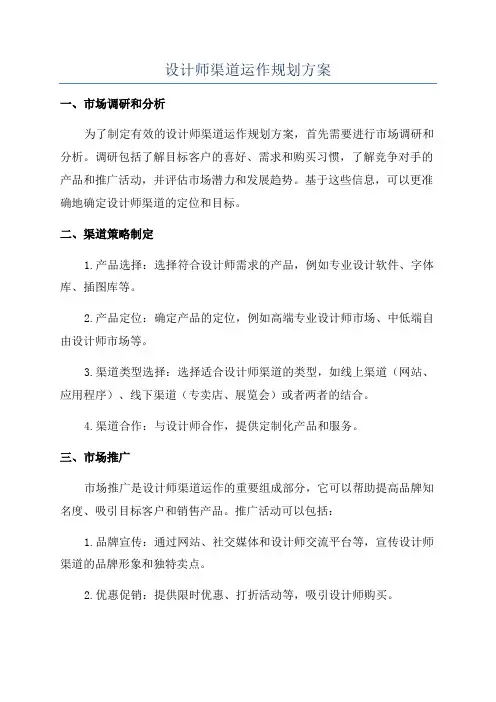 设计师渠道运作规划方案

一、市场调研和分析

为了制定有效的设计师渠道运作规划方案，首先需要进行市场调研和分析。调研包括了解目标客户的喜好、需求和购买习惯，了解竞争对手的产品和推广活动，并评估市场潜力和发展趋势。基于这些信息，可以更准确地确定设计师渠道的定位和目标。

二、渠道策略制定

1.产品选择：选择符合设计师需求的产品，例如专业设计软件、字体库、插图库等。

2.产品定位：确定产品的定位，例如高端专业设计师市场、中低端自由设计师市场等。

3.渠道类型选择：选择适合设计师渠道的类型，如线上渠道（网站、应用程序）、线下渠道（专卖店、展览会）或者两者的结合。

4.渠道合作：与设计师合作，提供定制化产品和服务。

三、市场推广

市场推广是设计师渠道运作的重要组成部分，它可以帮助提高品牌知名度、吸引目标客户和销售产品。推广活动可以包括：

1.品牌宣传：通过网站、社交媒体和设计师交流平台等，宣传设计师渠道的品牌形象和独特卖点。

2.优惠促销：提供限时优惠、打折活动等，吸引设计师购买。